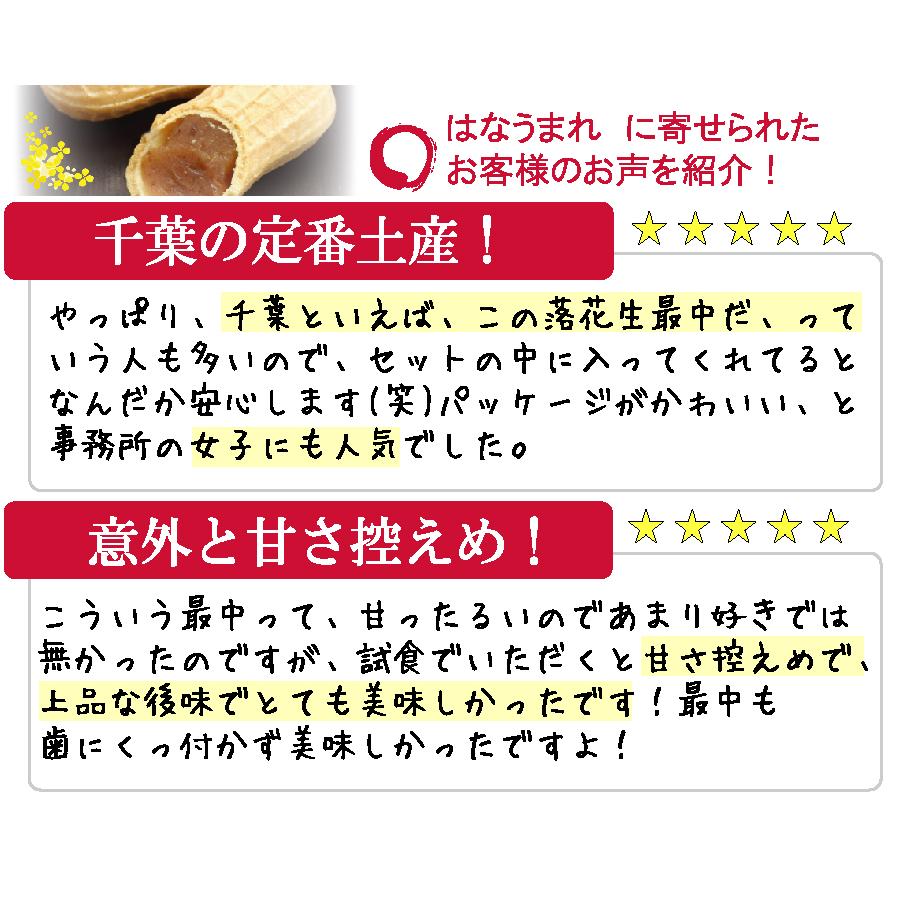 はなうまれ　に寄せられた
お客様のお声を紹介！

千葉の定番土産！

★★★★★

やっぱり、千葉といえば、この落花生最中だ、っていう人も多いので、セットの中に入ってくれてるとなんだか安心します(笑)パッケージがかわいい、と事務所の女子にも人気でした。

意外と甘さ控えめ！

★★★★★

こういう最中って、甘ったるいのであまり好きでは無かったのですが、試食でいただくと甘さ控えめで、上品な後味でとても美味しかったです！最中も歯にくっ付かず美味しかったですよ！